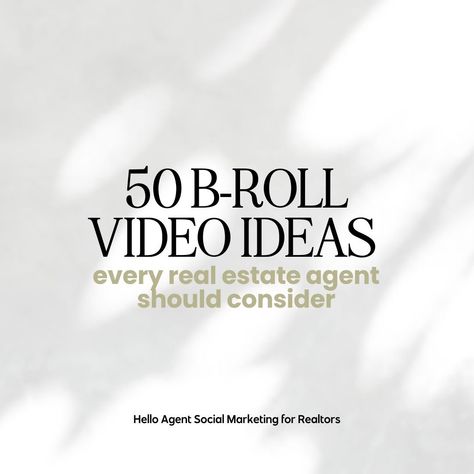 50 B-ROLL VIDEO IDEAS
every real estate agent should consider

Hello Agent Social Marketing for Realtors